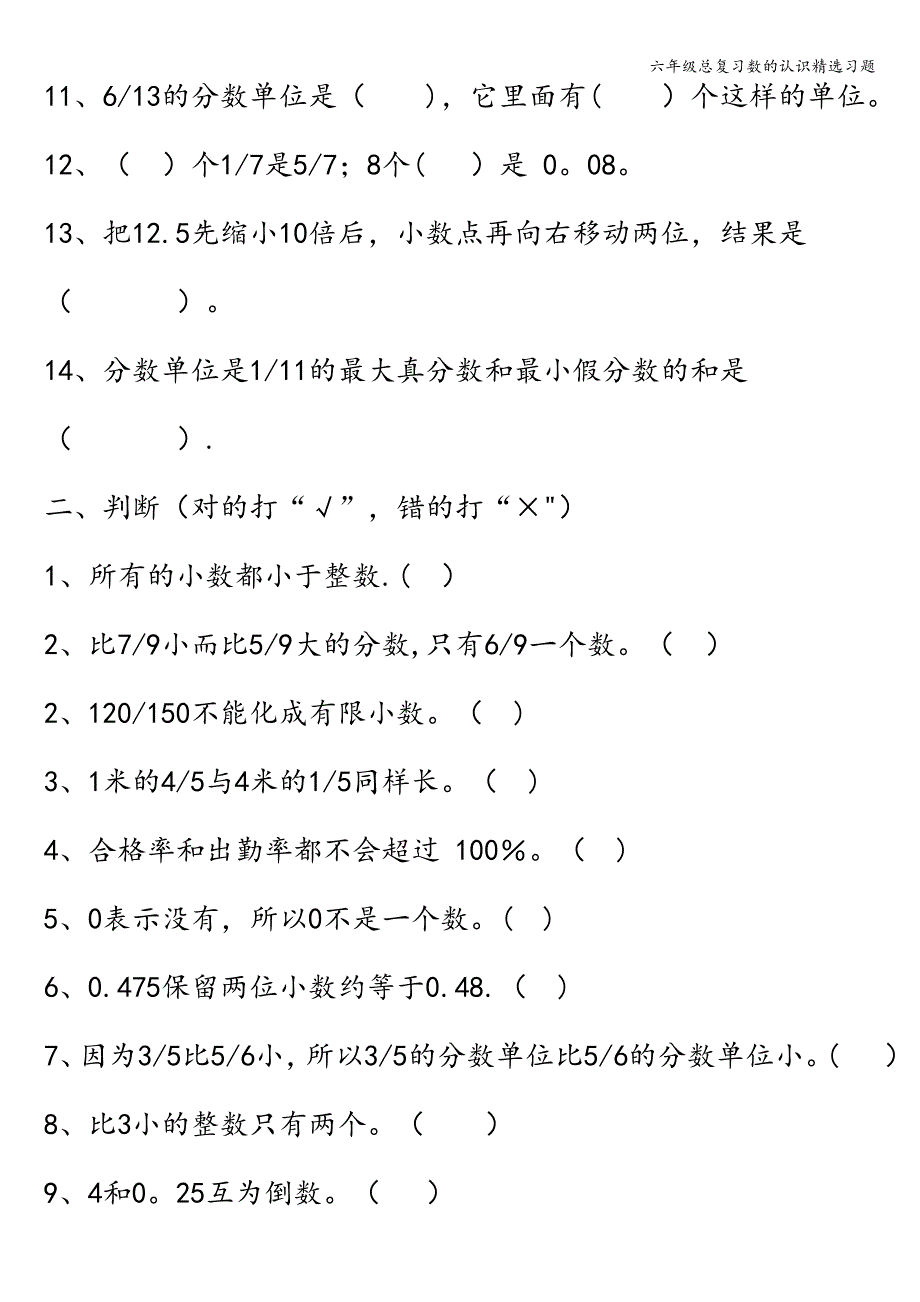 六年级总复习数的认识精选习题

11、6/13的分数单位是（　　），它里面有（　　）个这样的单位。

12、（　）个1/7是5/7；8个（　　）是 0。08。

13、把12.5先缩小10倍后，小数点再向右移动两位，结果是（　　　）。

14、分数单位是1/11的最大真分数和最小假分数的和是（　　　）.

二、判断（对的打“√”，错的打“×")

1、所有的小数都小于整数.（　）

2、比7/9小而比5/9大的分数,只有6/9一个数。（　）

2、120/150不能化成有限小数。（　）

3、1米的4/5与4米的1/5同样长。（　）

4、合格率和出勤率都不会超过 100%。（　）

5、0表示没有，所以0不是一个数。（　）

6、0.475保留两位小数约等于0.48.（　）

7、因为3/5比5/6小,所以3/5的分数单位比5/6的分数单位小。（　）

8、比3小的整数只有两个。（　　）

9、4和0。25互为倒数。（　）